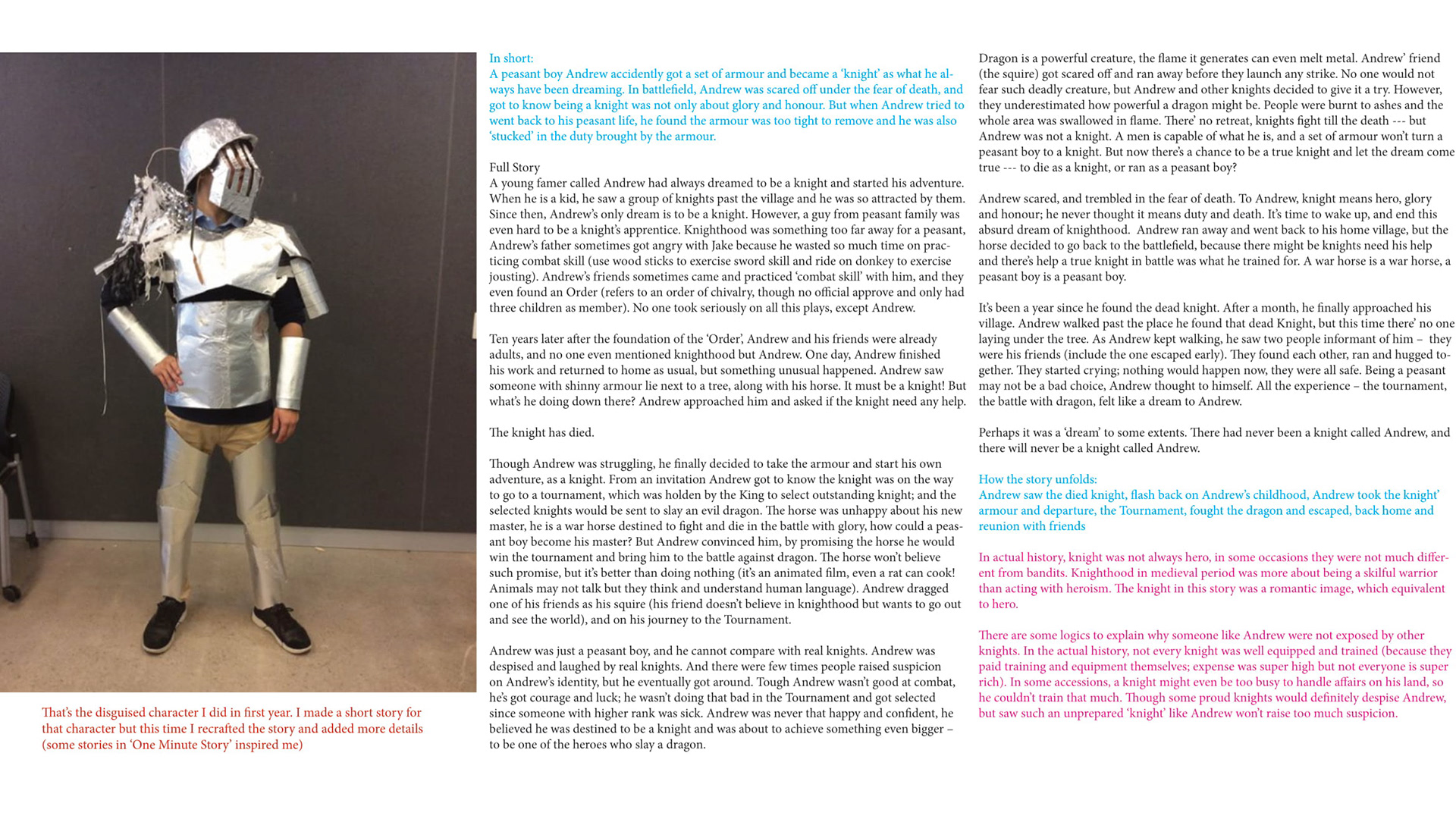 That's the disguised character I did in first year. I made a short story for that character but this time I recrafted the story and added more details (some stories in 'One Minute Story' inspired me)

In short:
A peasant boy Andrew accidently got a set of armour and became a 'knight' as what he always have been dreaming. In battlefield, Andrew was scared off under the fear of death, and got to know being a knight was not only about glory and honour. But when Andrew tried to went back to his peasant life, he found the armour was too tight to remove and he was also 'stucked' in the duty brought by the armour.

Full Story
A young famer called Andrew had always dreamed to be a knight and started his adventure. When he is a kid, he saw a group of knights past the village and he was so attracted by them. Since then, Andrew's only dream is to be a knight. However, a guy from peasant family was even hard to be a knight's apprentice. Knighthood was something too far away for a peasant, Andrew's father sometimes got angry with Jake because he wasted so much time on practicing combat skill (use wood sticks to exercise sword skill and ride on donkey to exercise jousting). Andrew's friends sometimes came and practiced 'combat skill' with him, and they even found an Order (refers to an order of chivalry, though no official approve and only had three children as member). No one took seriously on all this plays, except Andrew.

Ten years later after the foundation of the 'Order', Andrew and his friends were already adults, and no one even mentioned knighthood but Andrew. One day, Andrew finished his work and returned to home as usual, but something unusual happened. Andrew saw someone with shinny armour lie next to a tree, along with his horse. It must be a knight! But what's he doing down there? Andrew approached him and asked if the knight need any help.

The knight has died.

Though Andrew was struggling, he finally decided to take the armour and start his own adventure, as a knight. From an invitation Andrew got to know the knight was on the way to go to a tournament, which was holden by the King to select outstanding knight; and the selected knights would be sent to slay an evil dragon. The horse was unhappy about his new master, he is a war horse destined to fight and die in the battle with glory, how could a peasant boy become his master? But Andrew convinced him, by promising the horse he would win the tournament and bring him to the battle against dragon. The horse won't believe such promise, but it's better than doing nothing (it's an animated film, even a rat can cook! Animals may not talk but they think and understand human language). Andrew dragged one of his friends as his squire (his friend doesn't believe in knighthood but wants to go out and see the world), and on his journey to the Tournament.

Andrew was just a peasant boy, and he cannot compare with real knights. Andrew was despised and laughed by real knights. And there were few times people raised suspicion on Andrew's identity, but he eventually got around. Tough Andrew wasn't good at combat, he's got courage and luck; he wasn't doing that bad in the Tournament and got selected since someone with higher rank was sick. Andrew was never that happy and confident, he believed he was destined to be a knight and was about to achieve something even bigger – to be one of the heroes who slay a dragon.

Dragon is a powerful creature, the flame it generates can even melt metal. Andrew' friend (the squire) got scared off and ran away before they launch any strike. No one would not fear such deadly creature, but Andrew and other knights decided to give it a try. However, they underestimated how powerful a dragon might be. People were burnt to ashes and the whole area was swallowed in flame. There' no retreat, knights fight till the death --- but Andrew was not a knight. A men is capable of what he is, and a set of armour won't turn a peasant boy to a knight. But now there's a chance to be a true knight and let the dream come true --- to die as a knight, or ran as a peasant boy?

Andrew scared, and trembled in the fear of death. To Andrew, knight means hero, glory and honour; he never thought it means duty and death. It's time to wake up, and end this absurd dream of knighthood. Andrew ran away and went back to his home village, but the horse decided to go back to the battlefield, because there might be knights need his help and there's help a true knight in battle was what he trained for. A war horse is a war horse, a peasant boy is a peasant boy.

It's been a year since he found the dead knight. After a month, he finally approached his village. Andrew walked past the place he found that dead Knight, but this time there' no one laying under the tree. As Andrew kept walking, he saw two people informant of him – they were his friends (include the one escaped early). They found each other, ran and hugged together. They started crying; nothing would happen now, they were all safe. Being a peasant may not be a bad choice, Andrew thought to himself. All the experience – the tournament, the battle with dragon, felt like a dream to Andrew.

Perhaps it was a 'dream' to some extents. There had never been a knight called Andrew, and there will never be a knight called Andrew.

How the story unfolds:
Andrew saw the died knight, flash back on Andrew's childhood, Andrew took the knight' armour and departure, the Tournament, fought the dragon and escaped, back home and reunion with friends

In actual history, knight was not always hero, in some occasions they were not much different from bandits. Knighthood in medieval period was more about being a skilful warrior than acting with heroism. The knight in this story was a romantic image, which equivalent to hero.

There are some logics to explain why someone like Andrew were not exposed by other knights. In the actual history, not every knight was well equipped and trained (because they paid training and equipment themselves; expense was super high but not everyone is super rich). In some accessions, a knight might even be too busy to handle affairs on his land, so he couldn't train that much. Though some proud knights would definitely despise Andrew, but saw such an unprepared 'knight' like Andrew won't raise too much suspicion.